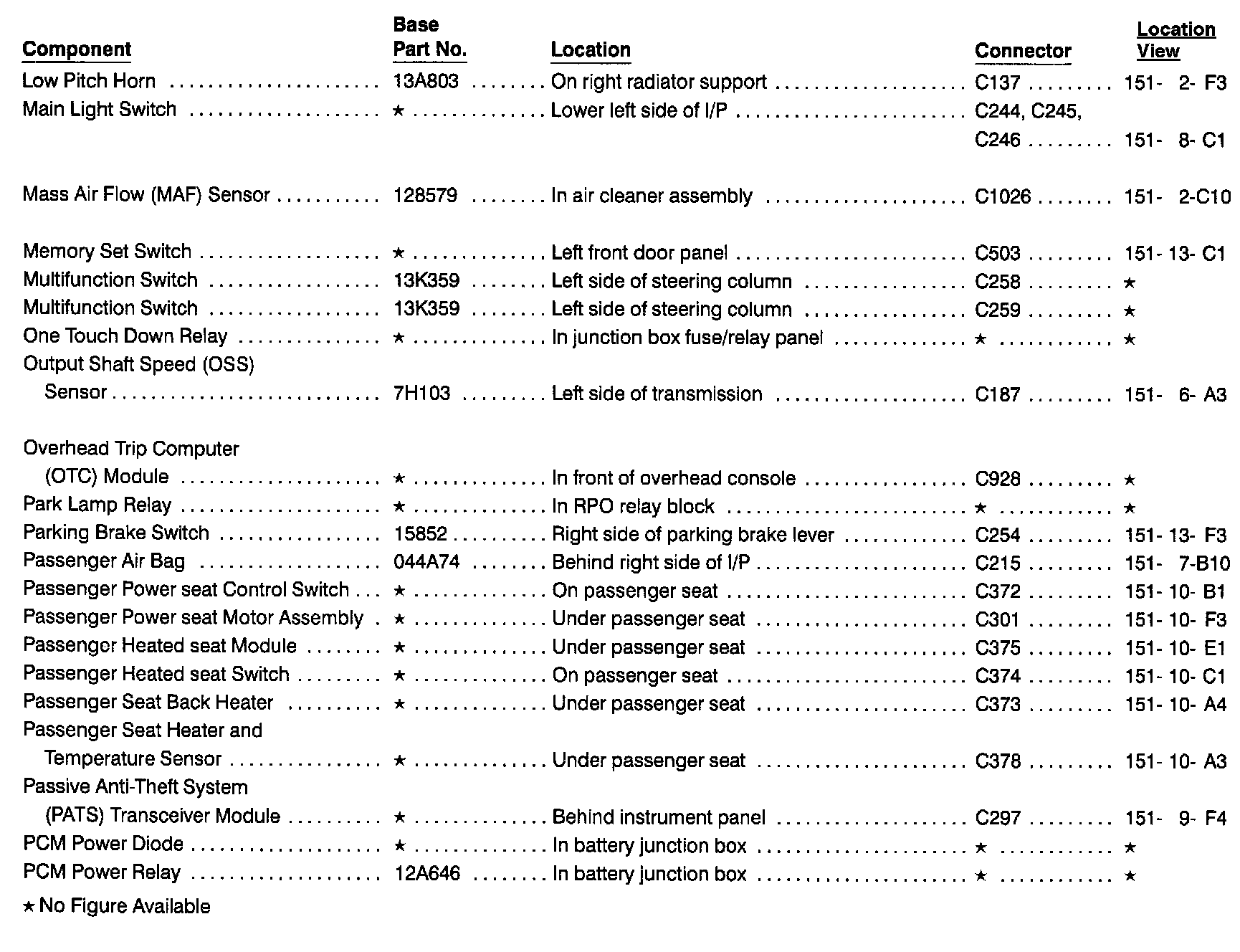 | Component | Base Part No. | Location | Connector | Location View |
|---|---|---|---|---|
| Low Pitch Horn | 13A803 | On right radiator support | C137 | 151- 2- F3 |
| Main Light Switch | ★ | Lower left side of I/P | C244, C245, C246 | 151- 8- C1 |
| Mass Air Flow (MAF) Sensor | 128579 | In air cleaner assembly | C1026 | 151- 2-C10 |
| Memory Set Switch | ★ | Left front door panel | C503 | 151- 13- C1 |
| Multifunction Switch | 13K359 | Left side of steering column | C258 | ★ |
| Multifunction Switch | 13K359 | Left side of steering column | C259 | ★ |
| One Touch Down Relay | ★ | In junction box fuse/relay panel | ★ | ★ |
| Output Shaft Speed (OSS) Sensor | 7H103 | Left side of transmission | C187 | 151- 6- A3 |
| Overhead Trip Computer (OTC) Module | ★ | In front of overhead console | C928 | ★ |
| Park Lamp Relay | ★ | In RPO relay block | ★ | ★ |
| Parking Brake Switch | 15852 | Right side of parking brake lever | C254 | 151- 13- F3 |
| Passenger Air Bag | 044A74 | Behind right side of I/P | C215 | 151- 7-B10 |
| Passenger Power seat Control Switch | ★ | On passenger seat | C372 | 151- 10- B1 |
| Passenger Power seat Motor Assembly | ★ | Under passenger seat | C301 | 151- 10- F3 |
| Passenger Heated seat Module | ★ | Under passenger seat | C375 | 151- 10- E1 |
| Passenger Heated seat Switch | ★ | On passenger seat | C374 | 151- 10- C1 |
| Passenger Seat Back Heater | ★ | Under passenger seat | C373 | 151- 10- A4 |
| Passenger Seat Heater and Temperature Sensor | ★ | Under passenger seat | C378 | 151- 10- A3 |
| Passive Anti-Theft System (PATS) Transceiver Module | ★ | Behind instrument panel | C297 | 151- 9- F4 |
| PCM Power Diode | ★ | In battery junction box | ★ | ★ |
| PCM Power Relay | 12A646 | In battery junction box | ★ | ★ |

★ No Figure Available